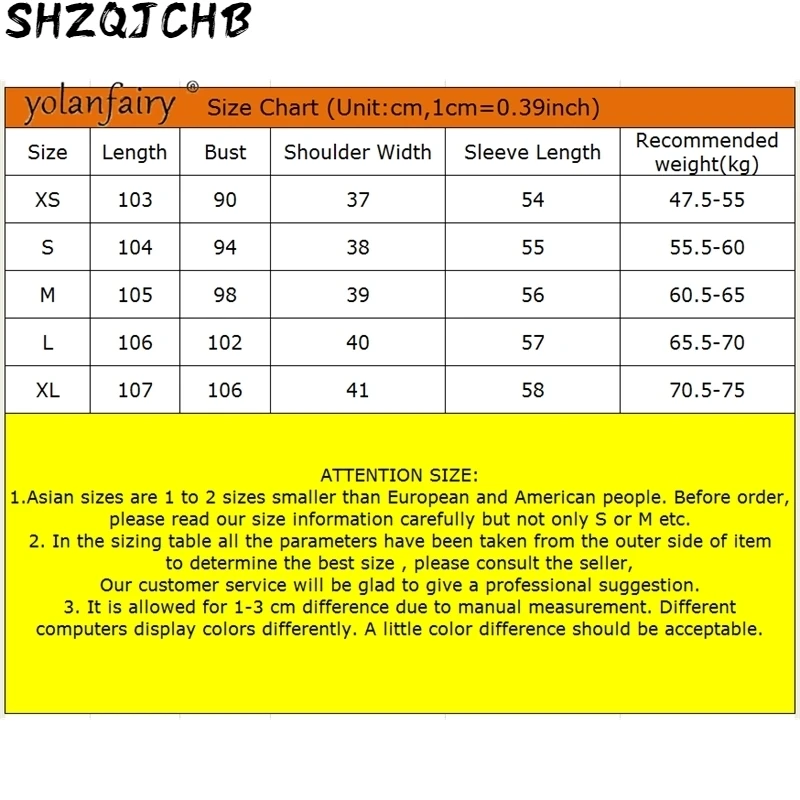 SHZQJCHB

yolanfairy® Size Chart (Unit:cm,1cm=0.39inch)

| Size | Length | Bust | Shoulder Width | Sleeve Length | Recommended weight(kg) |
|---|---|---|---|---|---|
| XS | 103 | 90 | 37 | 54 | 47.5-55 |
| S | 104 | 94 | 38 | 55 | 55.5-60 |
| M | 105 | 98 | 39 | 56 | 60.5-65 |
| L | 106 | 102 | 40 | 57 | 65.5-70 |
| XL | 107 | 106 | 41 | 58 | 70.5-75 |

ATTENTION SIZE:
1.Asian sizes are 1 to 2 sizes smaller than European and American people. Before order, please read our size information carefully but not only S or M etc.
2. In the sizing table all the parameters have been taken from the outer side of item to determine the best size , please consult the seller,
Our customer service will be glad to give a professional suggestion.
3. It is allowed for 1-3 cm difference due to manual measurement. Different computers display colors differently. A little color difference should be acceptable.